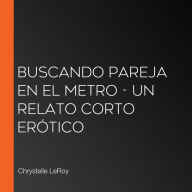 BUSCANDO PAREJA EN EL METRO - UN RELATO CORTO ERÓTICO

Chrystelle LeRoy